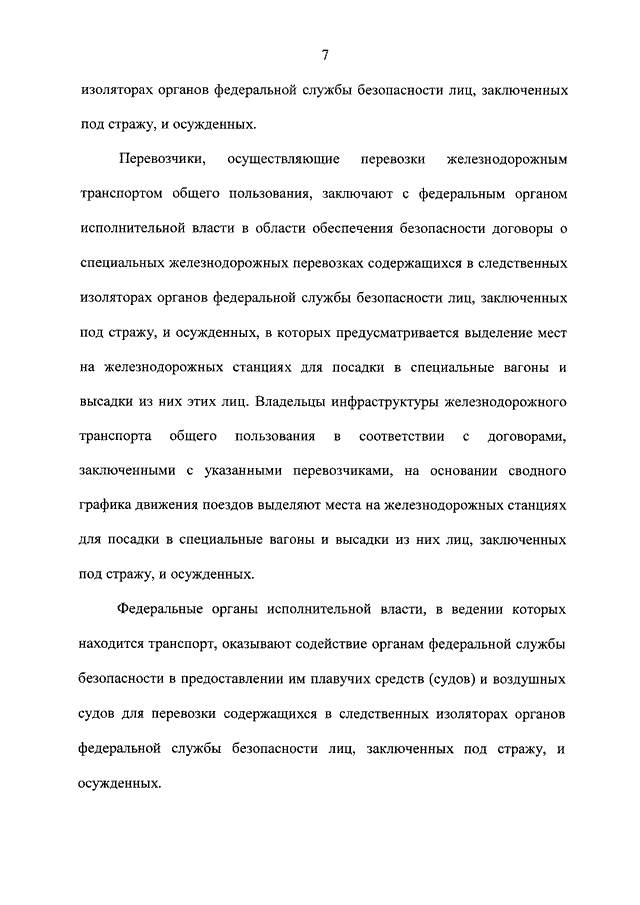 7

изоляторах органов федеральной службы безопасности лиц, заключенных под стражу, и осужденных.

Перевозчики, осуществляющие перевозки железнодорожным транспортом общего пользования, заключают с федеральным органом исполнительной власти в области обеспечения безопасности договоры о специальных железнодорожных перевозках содержащихся в следственных изоляторах органов федеральной службы безопасности лиц, заключенных под стражу, и осужденных, в которых предусматривается выделение мест на железнодорожных станциях для посадки в специальные вагоны и высадки из них этих лиц. Владельцы инфраструктуры железнодорожного транспорта общего пользования в соответствии с договорами, заключенными с указанными перевозчиками, на основании сводного графика движения поездов выделяют места на железнодорожных станциях для посадки в специальные вагоны и высадки из них лиц, заключенных под стражу, и осужденных.

Федеральные органы исполнительной власти, в ведении которых находится транспорт, оказывают содействие органам федеральной службы безопасности в предоставлении им плавучих средств (судов) и воздушных судов для перевозки содержащихся в следственных изоляторах органов федеральной службы безопасности лиц, заключенных под стражу, и осужденных.